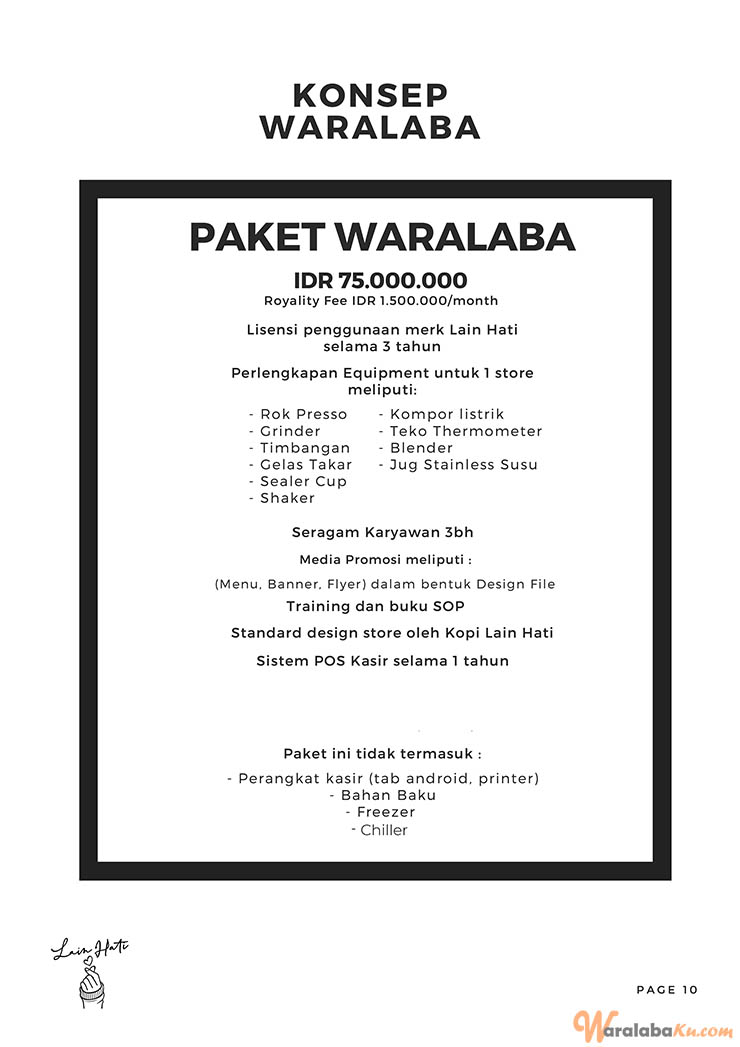 KONSEP WARALABA

PAKET WARALABA

IDR 75.000.000
Royality Fee IDR 1.500.000/month

Lisensi penggunaan merk Lain Hati selama 3 tahun

Perlengkapan Equipment untuk 1 store meliputi:

- Rok Presso
- Grinder
- Timbangan
- Gelas Takar
- Sealer Cup
- Shaker

- Kompor listrik
- Teko Thermometer
- Blender
- Jug Stainless Susu

Seragam Karyawan 3bh

Media Promosi meliputi :

(Menu, Banner, Flyer) dalam bentuk Design File

Training dan buku SOP

Standard design store oleh Kopi Lain Hati

Sistem POS Kasir selama 1 tahun

Paket ini tidak termasuk :

- Perangkat kasir (tab android, printer)
- Bahan Baku
- Freezer
- Chiller

Lain Hati

PAGE 10

WaralabaKu.com